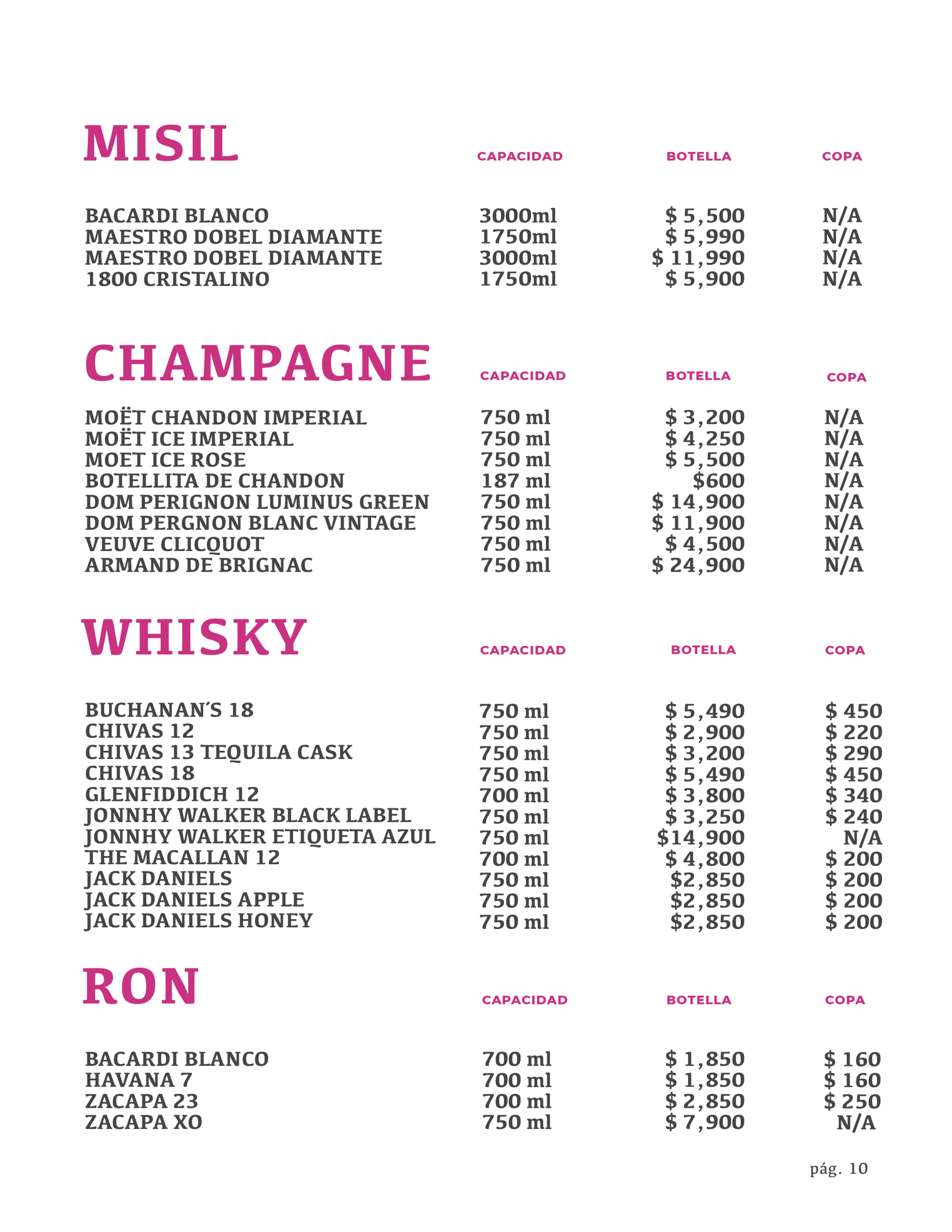 | MISIL | CAPACIDAD | BOTELLA | COPA |
|---|---|---|---|
| BACARDI BLANCO | 3000ml | $ 5,500 | N/A |
| MAESTRO DOBEL DIAMANTE | 1750ml | $ 5,990 | N/A |
| MAESTRO DOBEL DIAMANTE | 3000ml | $ 11,990 | N/A |
| 1800 CRISTALINO | 1750ml | $ 5,900 | N/A |

| CHAMPAGNE | CAPACIDAD | BOTELLA | COPA |
|---|---|---|---|
| MOËT CHANDON IMPERIAL | 750 ml | $ 3,200 | N/A |
| MOËT ICE IMPERIAL | 750 ml | $ 4,250 | N/A |
| MOET ICE ROSE | 750 ml | $ 5,500 | N/A |
| BOTELLITA DE CHANDON | 187 ml | $600 | N/A |
| DOM PERIGNON LUMINUS GREEN | 750 ml | $ 14,900 | N/A |
| DOM PERGNON BLANC VINTAGE | 750 ml | $ 11,900 | N/A |
| VEUVE CLICQUOT | 750 ml | $ 4,500 | N/A |
| ARMAND DE BRIGNAC | 750 ml | $ 24,900 | N/A |

| WHISKY | CAPACIDAD | BOTELLA | COPA |
|---|---|---|---|
| BUCHANAN´S 18 | 750 ml | $ 5,490 | $ 450 |
| CHIVAS 12 | 750 ml | $ 2,900 | $ 220 |
| CHIVAS 13 TEQUILA CASK | 750 ml | $ 3,200 | $ 290 |
| CHIVAS 18 | 750 ml | $ 5,490 | $ 450 |
| GLENFIDDICH 12 | 700 ml | $ 3,800 | $ 340 |
| JONNHY WALKER BLACK LABEL | 750 ml | $ 3,250 | $ 240 |
| JONNHY WALKER ETIQUETA AZUL | 750 ml | $14,900 | N/A |
| THE MACALLAN 12 | 700 ml | $ 4,800 | $ 200 |
| JACK DANIELS | 750 ml | $2,850 | $ 200 |
| JACK DANIELS APPLE | 750 ml | $2,850 | $ 200 |
| JACK DANIELS HONEY | 750 ml | $2,850 | $ 200 |

| RON | CAPACIDAD | BOTELLA | COPA |
|---|---|---|---|
| BACARDI BLANCO | 700 ml | $ 1,850 | $ 160 |
| HAVANA 7 | 700 ml | $ 1,850 | $ 160 |
| ZACAPA 23 | 700 ml | $ 2,850 | $ 250 |
| ZACAPA XO | 750 ml | $ 7,900 | N/A |

pág. 10